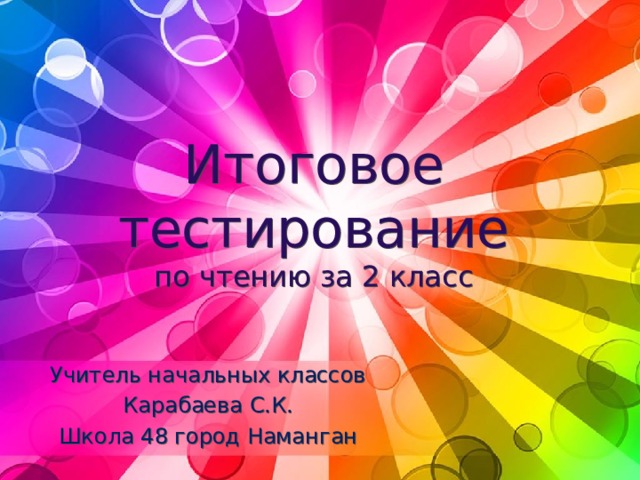 Итоговое тестирование
по чтению за 2 класс

Учитель начальных классов
Карабаева С.К.
Школа 48 город Наманган